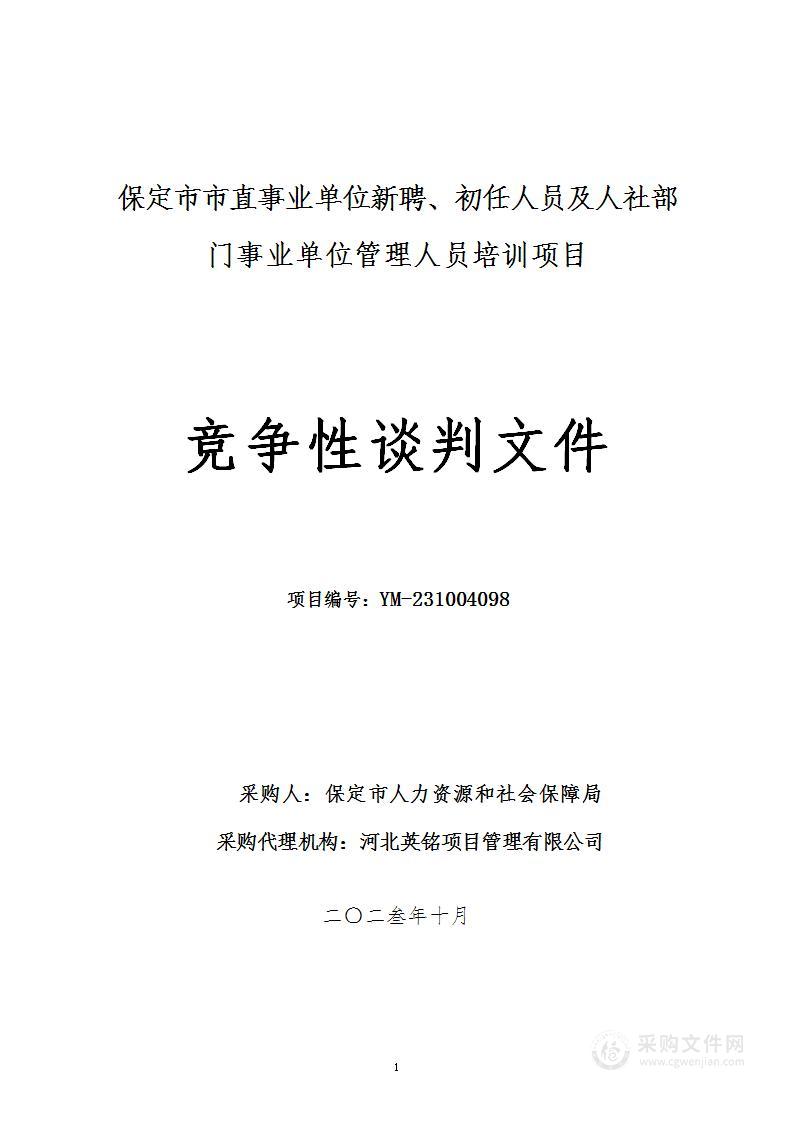 保定市市直事业单位新聘、初任人员及人社部门事业单位管理人员培训项目

竞争性谈判文件

项目编号：YM-231004098

采购人：保定市人力资源和社会保障局

采购代理机构：河北英铭项目管理有限公司

二〇二叁年十月

1

采购文件网
www.cgwenjian.com